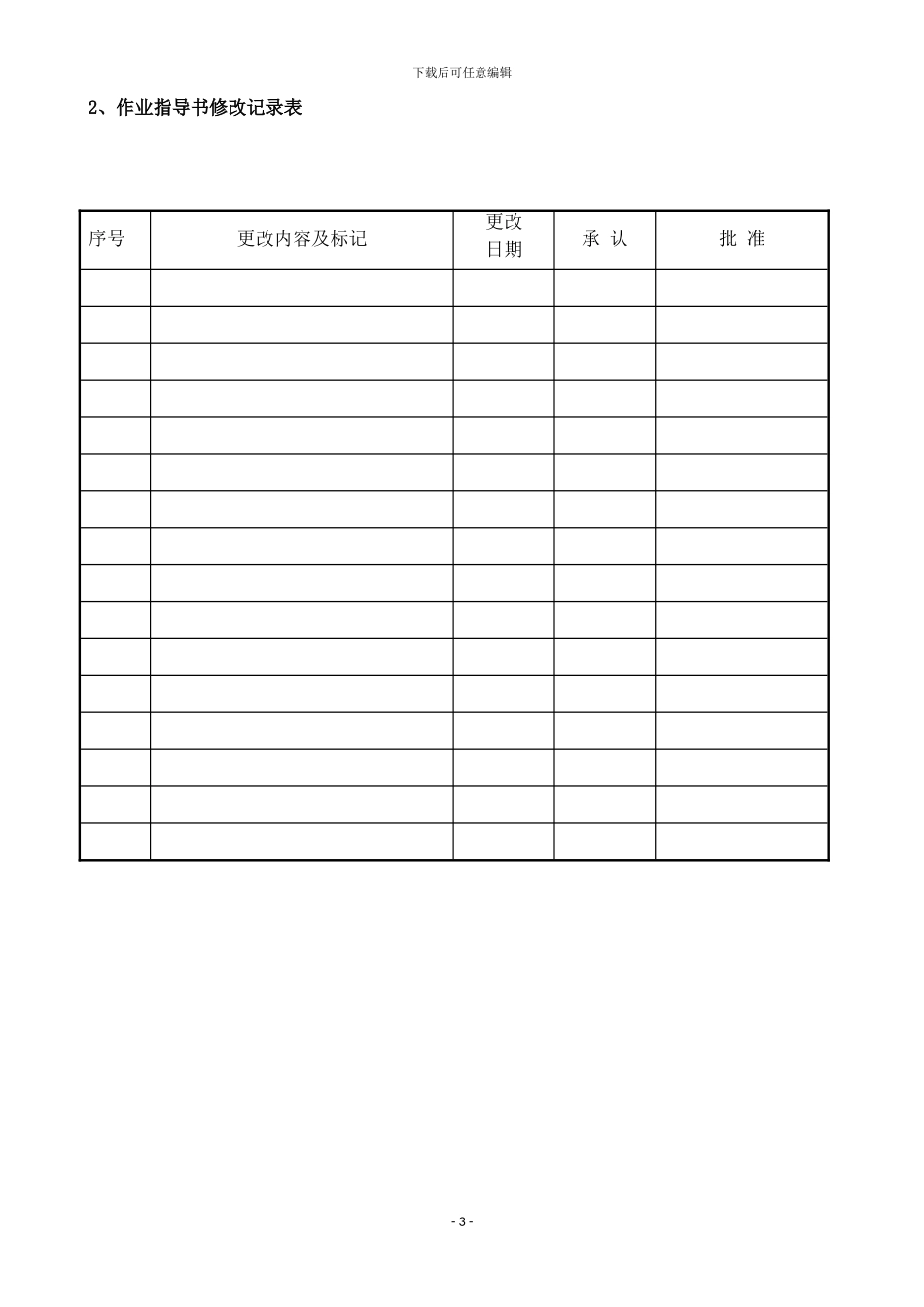 下载后可任意编辑

2、作业指导书修改记录表

| 序号 | 更改内容及标记 | 更改日期 | 承 认 | 批 准 |
|---|---|---|---|---|
| | | | | |
| | | | | |
| | | | | |
| | | | | |
| | | | | |
| | | | | |
| | | | | |
| | | | | |
| | | | | |
| | | | | |
| | | | | |
| | | | | |
| | | | | |
| | | | | |
| | | | | |
| | | | | |

- 3 -